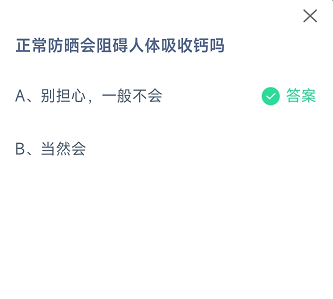 正常防晒会阻碍人体吸收钙吗

A、别担心，一般不会 答案

B、当然会